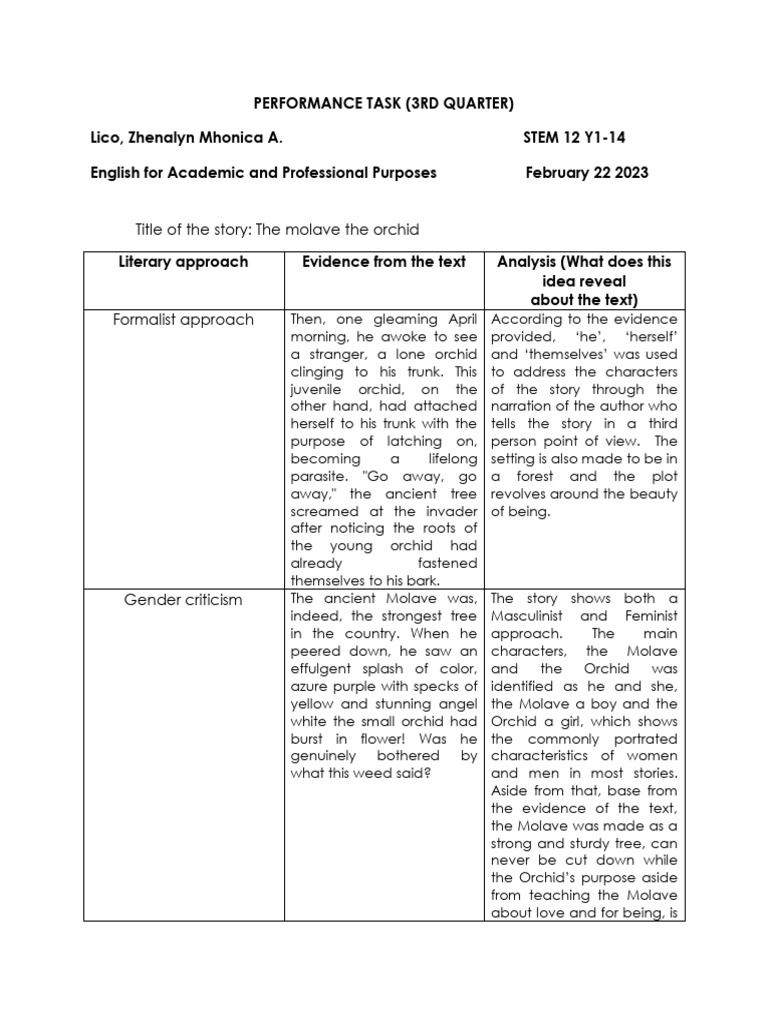 PERFORMANCE TASK (3RD QUARTER)

Lico, Zhenalyn Mhonica A. STEM 12 Y1-14

English for Academic and Professional Purposes February 22 2023

Title of the story: The molave the orchid

| Literary approach | Evidence from the text | Analysis (What does this idea reveal about the text) |
|---|---|---|
| Formalist approach | Then, one gleaming April morning, he awoke to see a stranger, a lone orchid clinging to his trunk. This juvenile orchid, on the other hand, had attached herself to his trunk with the purpose of latching on, becoming a lifelong parasite. "Go away, go away," the ancient tree screamed at the invader after noticing the roots of the young orchid had already fastened themselves to his bark. | According to the evidence provided, 'he', 'herself' and 'themselves' was used to address the characters of the story through the narration of the author who tells the story in a third person point of view. The setting is also made to be in a forest and the plot revolves around the beauty of being. |
| Gender criticism | The ancient Molave was, indeed, the strongest tree in the country. When he peered down, he saw an effulgent splash of color, azure purple with specks of yellow and stunning angel white the small orchid had burst in flower! Was he genuinely bothered by what this weed said? | The story shows both a Masculinist and Feminist approach. The main characters, the Molave and the Orchid was identified as he and she, the Molave a boy and the Orchid a girl, which shows the commonly portrated characteristics of women and men in most stories. Aside from that, base from the evidence of the text, the Molave was made as a strong and sturdy tree, can never be cut down while the Orchid's purpose aside from teaching the Molave about love and for being, is |